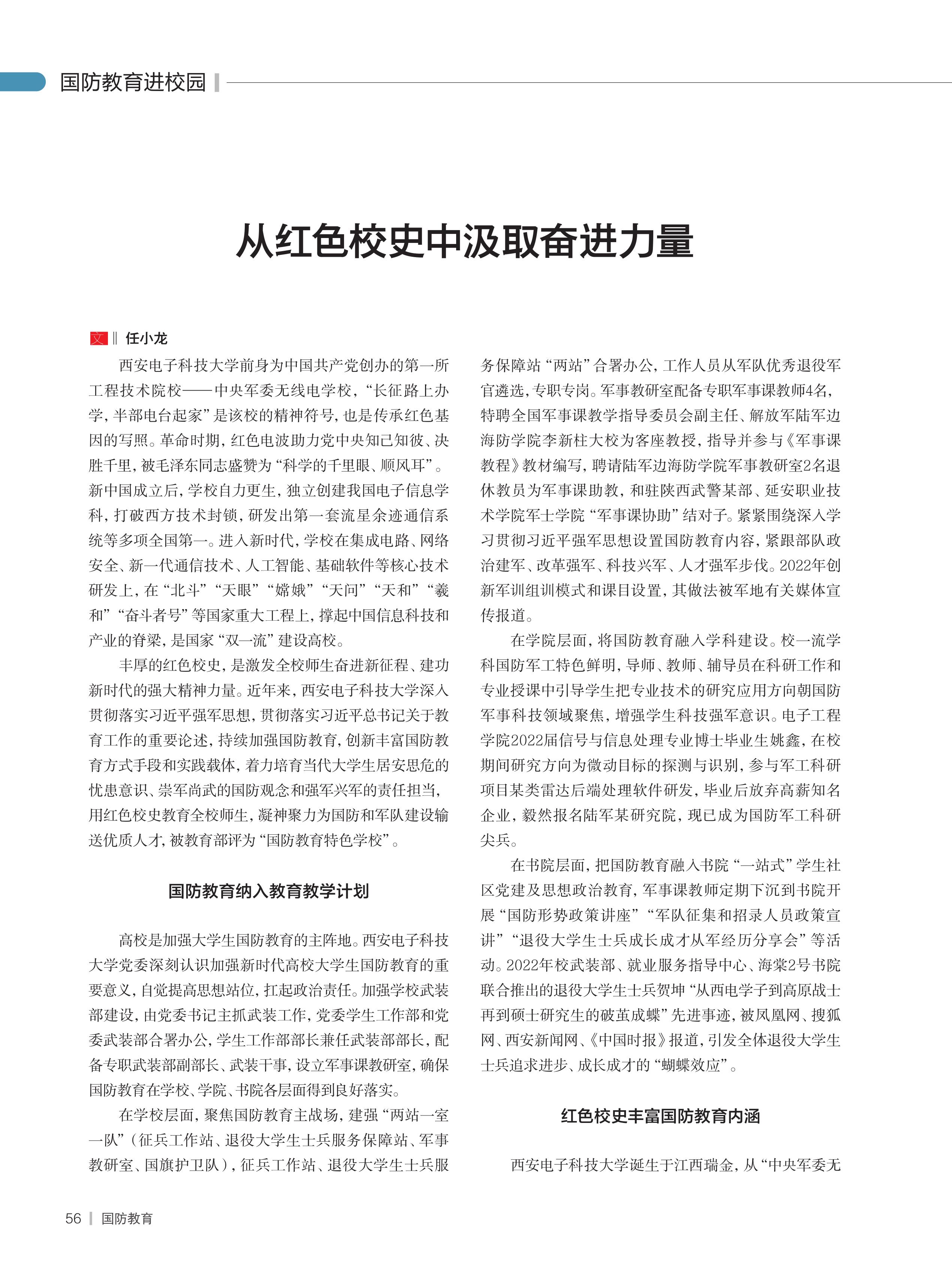 国防教育进校园

从红色校史中汲取奋进力量

文 ‖ 任小龙

西安电子科技大学前身为中国共产党创办的第一所工程技术院校——中央军委无线电学校，“长征路上办学，半部电台起家”是该校的精神符号，也是传承红色基因的写照。革命时期，红色电波助力党中央知己知彼、决胜千里，被毛泽东同志盛赞为“科学的千里眼、顺风耳”。新中国成立后，学校自力更生，独立创建我国电子信息学科，打破西方技术封锁，研发出第一套流星余迹通信系统等多项全国第一。进入新时代，学校在集成电路、网络安全、新一代通信技术、人工智能、基础软件等核心技术研发上，在“北斗”“天眼”“嫦娥”“天问”“天和”“羲和”“奋斗者号”等国家重大工程上，撑起中国信息科技和产业的脊梁，是国家“双一流”建设高校。

丰厚的红色校史，是激发全校师生奋进新征程、建功新时代的强大精神力量。近年来，西安电子科技大学深入贯彻落实习近平强军思想，贯彻落实习近平总书记关于教育工作的重要论述，持续加强国防教育，创新丰富国防教育方式手段和实践载体，着力培育当代大学生居安思危的忧患意识、崇军尚武的国防观念和强军兴军的责任担当，用红色校史教育全校师生，凝神聚力为国防和军队建设输送优质人才，被教育部评为“国防教育特色学校”。

国防教育纳入教育教学计划

高校是加强大学生国防教育的主阵地。西安电子科技大学党委深刻认识加强新时代高校大学生国防教育的重要意义，自觉提高思想站位，扛起政治责任。加强学校武装部建设，由党委书记主抓武装工作，党委学生工作部和党委武装部合署办公，学生工作部部长兼任武装部部长，配备专职武装部副部长、武装干事，设立军事课教研室，确保国防教育在学校、学院、书院各层面得到良好落实。

在学校层面，聚焦国防教育主战场，建强“两站一室一队”（征兵工作站、退役大学生士兵服务保障站、军事教研室、国旗护卫队），征兵工作站、退役大学生士兵服务保障站“两站”合署办公，工作人员从军队优秀退役军官遴选，专职专岗。军事教研室配备专职军事课教师4名，特聘全国军事课教学指导委员会副主任、解放军陆军边海防学院李新柱大校为客座教授，指导并参与《军事课教程》教材编写，聘请陆军边海防学院军事教研室2名退休教员为军事课助教，和驻陕西武警某部、延安职业技术学院军士学院“军事课协助”结对子。紧紧围绕深入学习贯彻习近平强军思想设置国防教育内容，紧跟部队政治建军、改革强军、科技兴军、人才强军步伐。2022年创新军训组训模式和课目设置，其做法被军地有关媒体宣传报道。

在学院层面，将国防教育融入学科建设。校一流学科国防军工特色鲜明，导师、教师、辅导员在科研工作和专业授课中引导学生把专业技术的研究应用方向朝国防军事科技领域聚焦，增强学生科技强军意识。电子工程学院2022届信号与信息处理专业博士毕业生姚鑫，在校期间研究方向为微动目标的探测与识别，参与军工科研项目某类雷达后端处理软件研发，毕业后放弃高薪知名企业，毅然报名陆军某研究院，现已成为国防军工科研尖兵。

在书院层面，把国防教育融入书院“一站式”学生社区党建及思想政治教育，军事课教师定期下沉到书院开展“国防形势政策讲座”“军队征集和招录人员政策宣讲”“退役大学生士兵成长成才从军经历分享会”等活动。2022年校武装部、就业服务指导中心、海棠2号书院联合推出的退役大学生士兵贺坤“从西电学子到高原战士再到硕士研究生的破茧成蝶”先进事迹，被凤凰网、搜狐网、西安新闻网、《中国时报》报道，引发全体退役大学生士兵追求进步、成长成才的“蝴蝶效应”。

红色校史丰富国防教育内涵

西安电子科技大学诞生于江西瑞金，从“中央军委无

56 | 国防教育